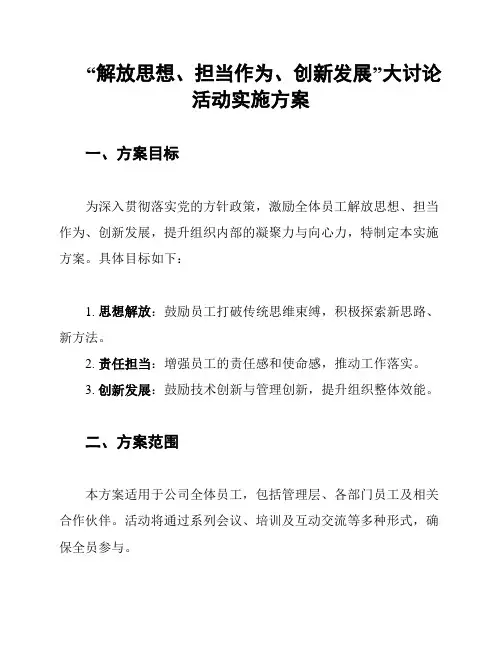 “解放思想、担当作为、创新发展”大讨论活动实施方案

一、方案目标

为深入贯彻落实党的方针政策，激励全体员工解放思想、担当作为、创新发展，提升组织内部的凝聚力与向心力，特制定本实施方案。具体目标如下：

1. 思想解放：鼓励员工打破传统思维束缚，积极探索新思路、新方法。
2. 责任担当：增强员工的责任感和使命感，推动工作落实。
3. 创新发展：鼓励技术创新与管理创新，提升组织整体效能。

二、方案范围

本方案适用于公司全体员工，包括管理层、各部门员工及相关合作伙伴。活动将通过系列会议、培训及互动交流等多种形式，确保全员参与。